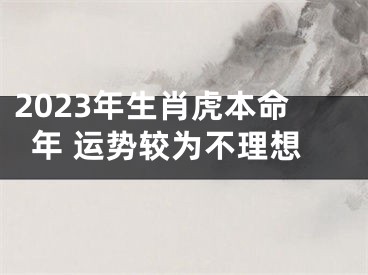 2023年生肖虎本命年 运势较为不理想